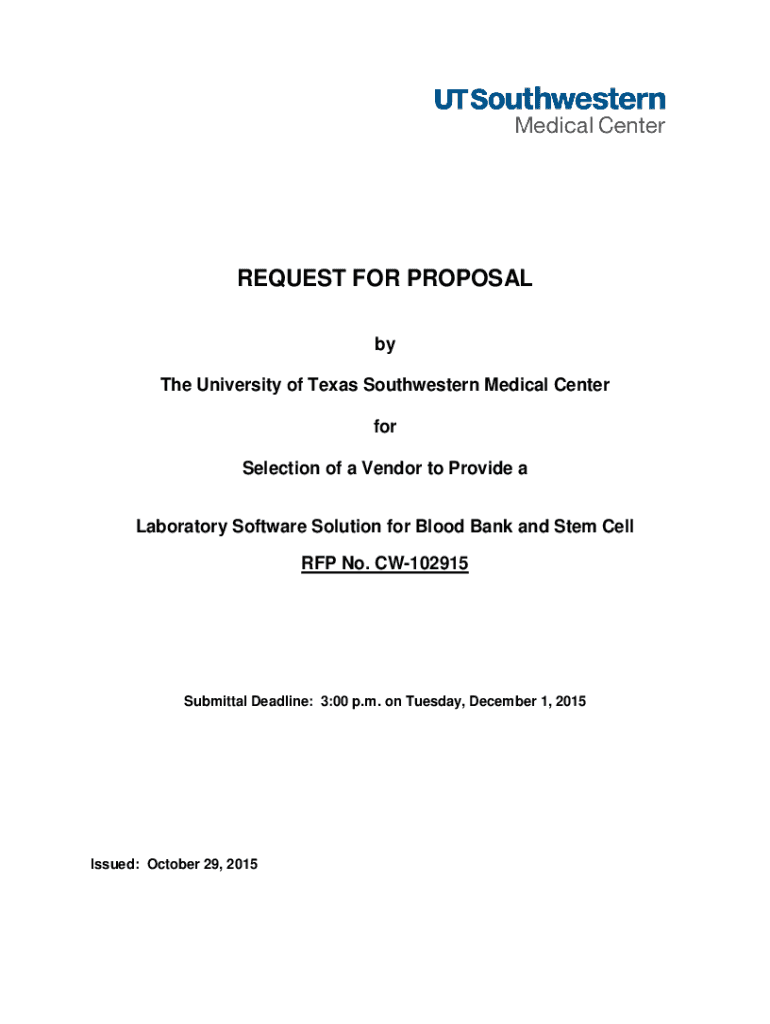 UTSouthwestern
Medical Center

REQUEST FOR PROPOSAL

by

The University of Texas Southwestern Medical Center

for

Selection of a Vendor to Provide a

Laboratory Software Solution for Blood Bank and Stem Cell

RFP No. CW-102915

Submittal Deadline: 3:00 p.m. on Tuesday, December 1, 2015

Issued: October 29, 2015